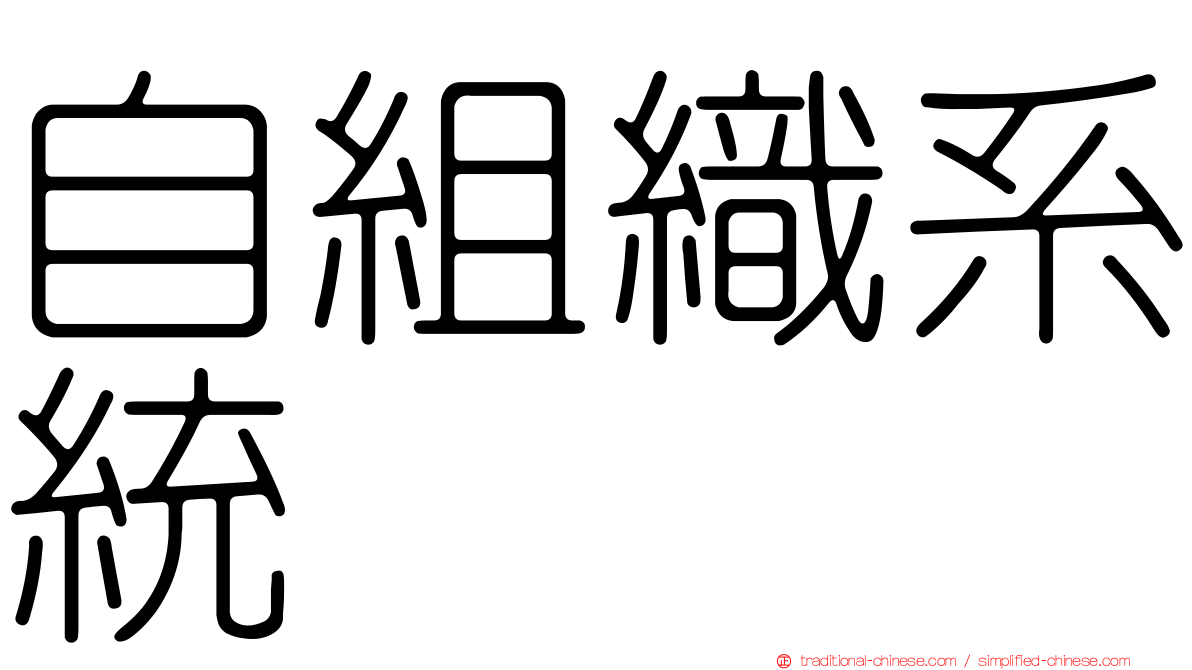 自組織系統

traditional-chinese.com / simplified-chinese.com